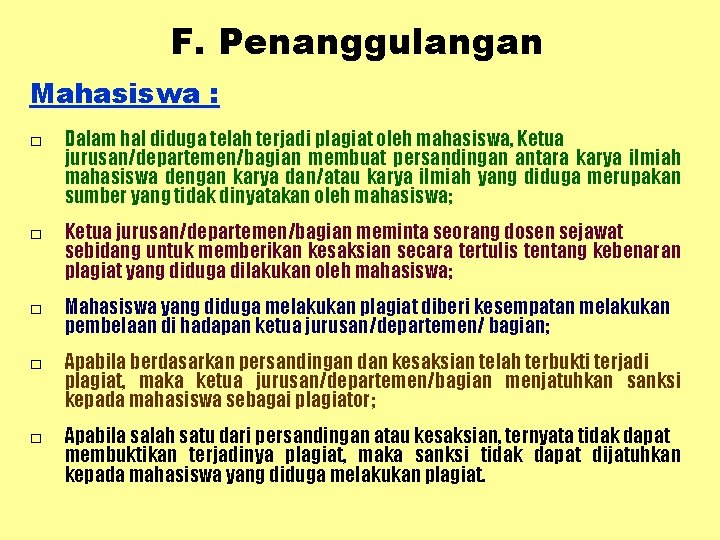 F. Penanggulangan

Mahasiswa :

□ Dalam hal diduga telah terjadi plagiat oleh mahasiswa, Ketua jurusan/departemen/bagian membuat persandingan antara karya ilmiah mahasiswa dengan karya dan/atau karya ilmiah yang diduga merupakan sumber yang tidak dinyatakan oleh mahasiswa;

□ Ketua jurusan/departemen/bagian meminta seorang dosen sejawat sebidang untuk memberikan kesaksian secara tertulis tentang kebenaran plagiat yang diduga dilakukan oleh mahasiswa;

□ Mahasiswa yang diduga melakukan plagiat diberi kesempatan melakukan pembelaan di hadapan ketua jurusan/departemen/ bagian;

□ Apabila berdasarkan persandingan dan kesaksian telah terbukti terjadi plagiat, maka ketua jurusan/departemen/bagian menjatuhkan sanksi kepada mahasiswa sebagai plagiator;

□ Apabila salah satu dari persandingan atau kesaksian, ternyata tidak dapat membuktikan terjadinya plagiat, maka sanksi tidak dapat dijatuhkan kepada mahasiswa yang diduga melakukan plagiat.